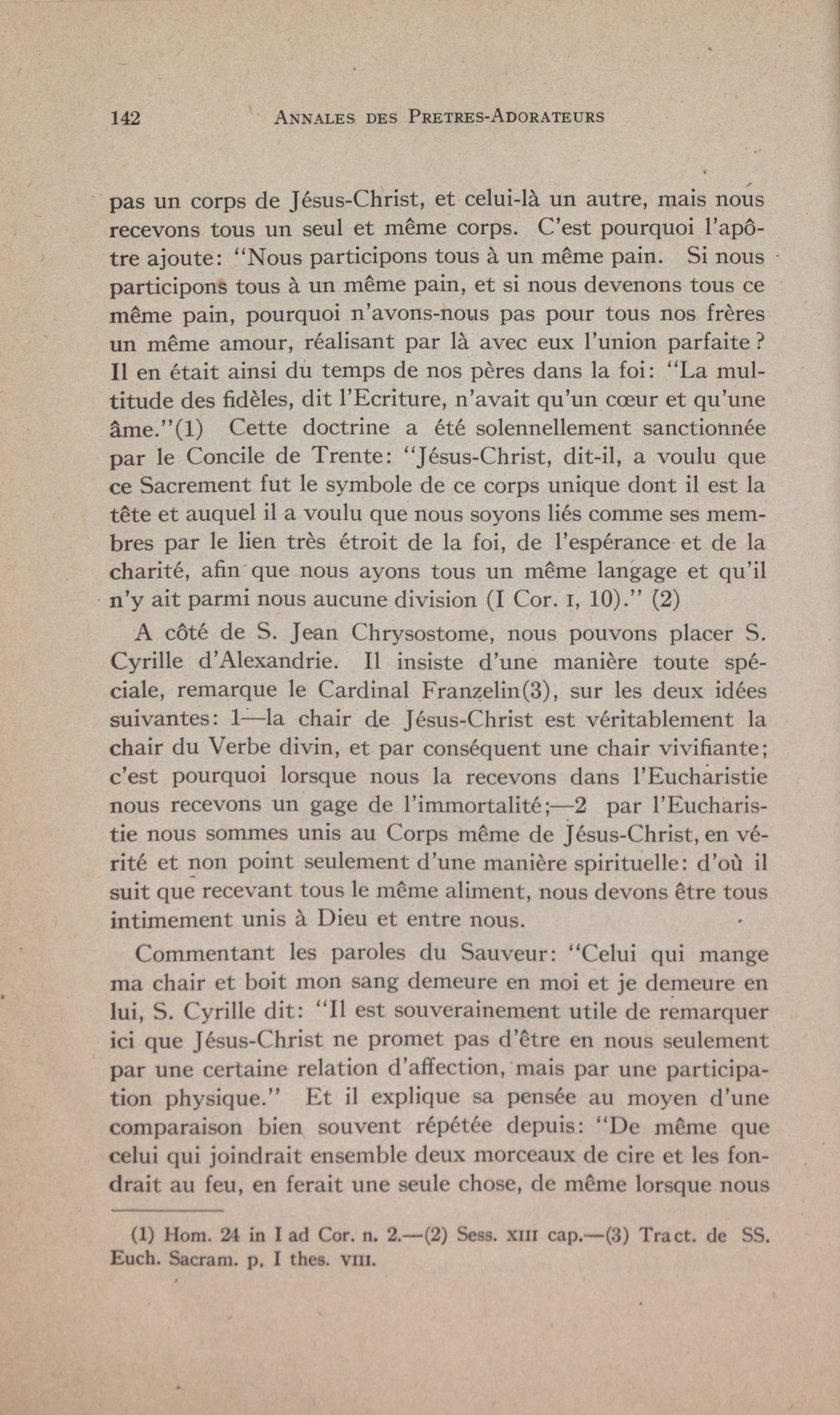 142 ANNALES DES PRETRES-ADORATEURS

pas un corps de Jésus-Christ, et celui-là un autre, mais nous recevons tous un seul et même corps. C'est pourquoi l'apôtre ajoute: "Nous participons tous à un même pain. Si nous participons tous à un même pain, et si nous devenons tous ce même pain, pourquoi n'avons-nous pas pour tous nos frères un même amour, réalisant par là avec eux l'union parfaite? Il en était ainsi du temps de nos pères dans la foi: "La multitude des fidèles, dit l'Ecriture, n'avait qu'un cœur et qu'une âme."(1) Cette doctrine a été solennellement sanctionnée par le Concile de Trente: "Jésus-Christ, dit-il, a voulu que ce Sacrement fut le symbole de ce corps unique dont il est la tête et auquel il a voulu que nous soyons liés comme ses membres par le lien très étroit de la foi, de l'espérance et de la charité, afin que nous ayons tous un même langage et qu'il n'y ait parmi nous aucune division (I Cor. I, 10)." (2)

A côté de S. Jean Chrysostome, nous pouvons placer S. Cyrille d'Alexandrie. Il insiste d'une manière toute spéciale, remarque le Cardinal Franzelin(3), sur les deux idées suivantes: 1—la chair de Jésus-Christ est véritablement la chair du Verbe divin, et par conséquent une chair vivifiante; c'est pourquoi lorsque nous la recevons dans l'Eucharistie nous recevons un gage de l'immortalité;—2 par l'Eucharistie nous sommes unis au Corps même de Jésus-Christ, en vérité et non point seulement d'une manière spirituelle: d'où il suit que recevant tous le même aliment, nous devons être tous intimement unis à Dieu et entre nous.

Commentant les paroles du Sauveur: "Celui qui mange ma chair et boit mon sang demeure en moi et je demeure en lui, S. Cyrille dit: "Il est souverainement utile de remarquer ici que Jésus-Christ ne promet pas d'être en nous seulement par une certaine relation d'affection, mais par une participation physique." Et il explique sa pensée au moyen d'une comparaison bien souvent répétée depuis: "De même que celui qui joindrait ensemble deux morceaux de cire et les fondrait au feu, en ferait une seule chose, de même lorsque nous

(1) Hom. 24 in I ad Cor. n. 2.—(2) Sess. XIII cap.—(3) Tract. de SS. Euch. Sacram. p, I thes. VIII.